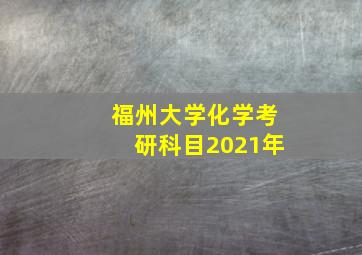 福州大学化学考研科目2021年